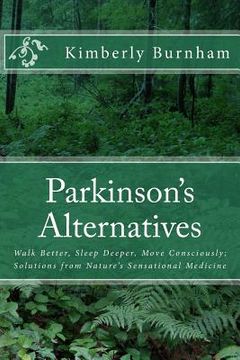 Kimberly Burnham

Parkinson's Alternatives

Walk Better, Sleep Deeper, Move Consciously; Solutions from Nature's Sensational Medicine